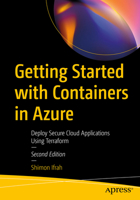 Getting Started with Containers in Azure

Deploy Secure Cloud Applications Using Terraform

—

Second Edition

—

Shimon Ifrah

apress®